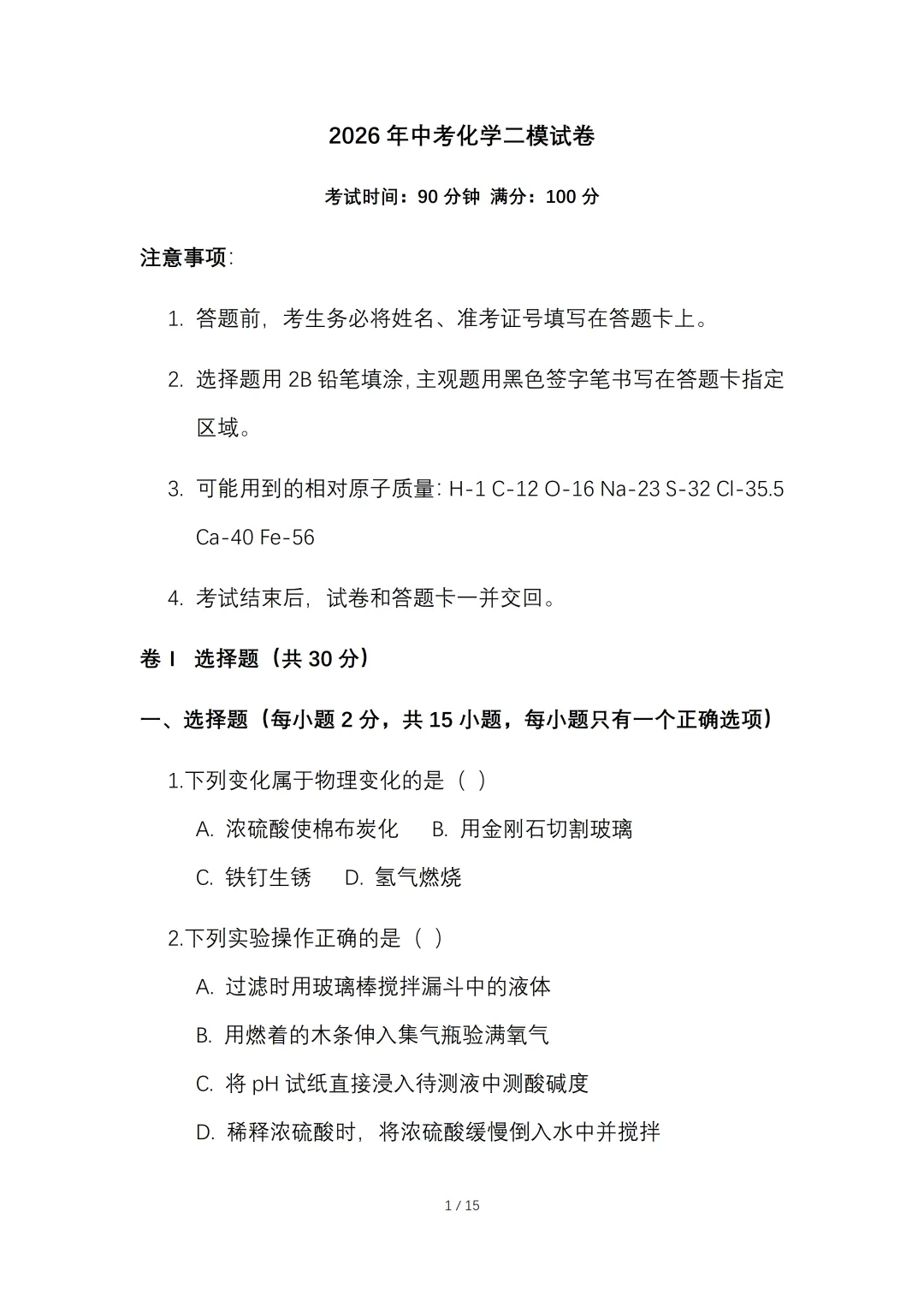 2026 年中考化学二模试卷

考试时间：90 分钟 满分：100 分

注意事项:

1. 答题前，考生务必将姓名、准考证号填写在答题卡上。

2. 选择题用 2B 铅笔填涂, 主观题用黑色签字笔书写在答题卡指定区域。

3. 可能用到的相对原子质量: H-1 C-12 O-16 Na-23 S-32 Cl-35.5 Ca-40 Fe-56

4. 考试结束后，试卷和答题卡一并交回。

卷 I 选择题（共 30 分）

一、选择题（每小题 2 分，共 15 小题，每小题只有一个正确选项）

1.下列变化属于物理变化的是（ ）

A. 浓硫酸使棉布炭化 B. 用金刚石切割玻璃

C. 铁钉生锈 D. 氢气燃烧

2.下列实验操作正确的是（ ）

A. 过滤时用玻璃棒搅拌漏斗中的液体

B. 用燃着的木条伸入集气瓶验满氧气

C. 将 pH 试纸直接浸入待测液中测酸碱度

D. 稀释浓硫酸时，将浓硫酸缓慢倒入水中并搅拌

1 / 15